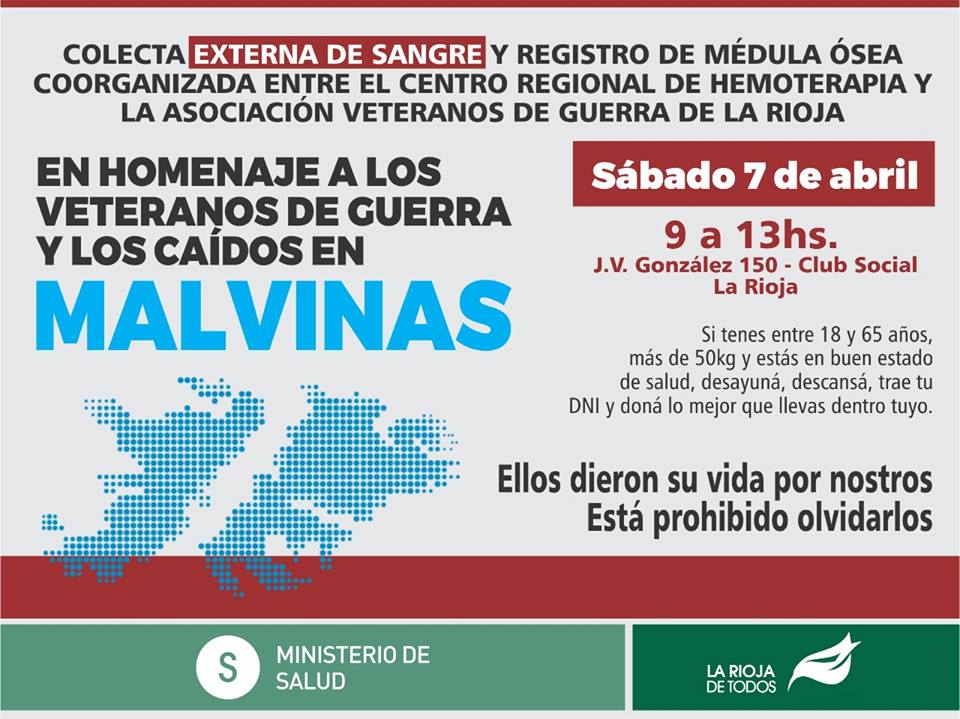 COLECTA EXTERNA DE SANGRE Y REGISTRO DE MÉDULA ÓSEA COORGANIZADA ENTRE EL CENTRO REGIONAL DE HEMOTERAPIA Y LA ASOCIACIÓN VETERANOS DE GUERRA DE LA RIOJA

EN HOMENAJE A LOS VETERANOS DE GUERRA Y LOS CAÍDOS EN

MALVINAS

Sábado 7 de abril

9 a 13hs.

J.V. González 150 - Club Social
La Rioja

Si tenes entre 18 y 65 años, más de 50kg y estás en buen estado de salud, desayuná, descansá, trae tu DNI y doná lo mejor que llevas dentro tuyo.

Ellos dieron su vida por nostros
Está prohibido olvidarlos

S

MINISTERIO DE
SALUD

LA RIOJA
DE TODOS